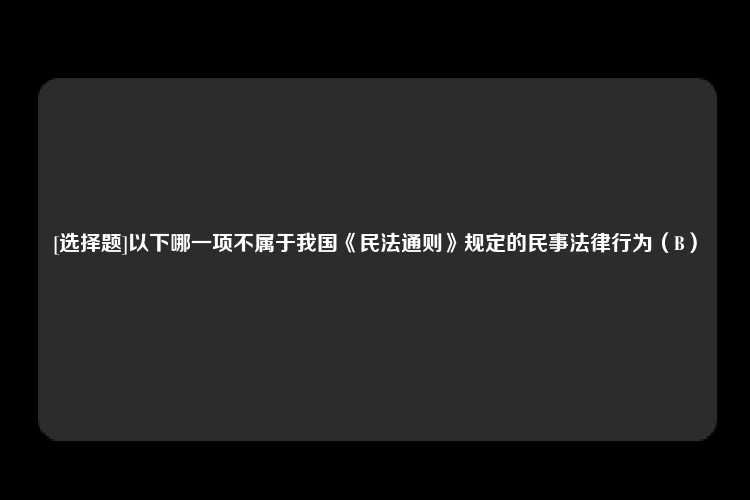 [选择题]以下哪一项不属于我国《民法通则》规定的民事法律行为（B）